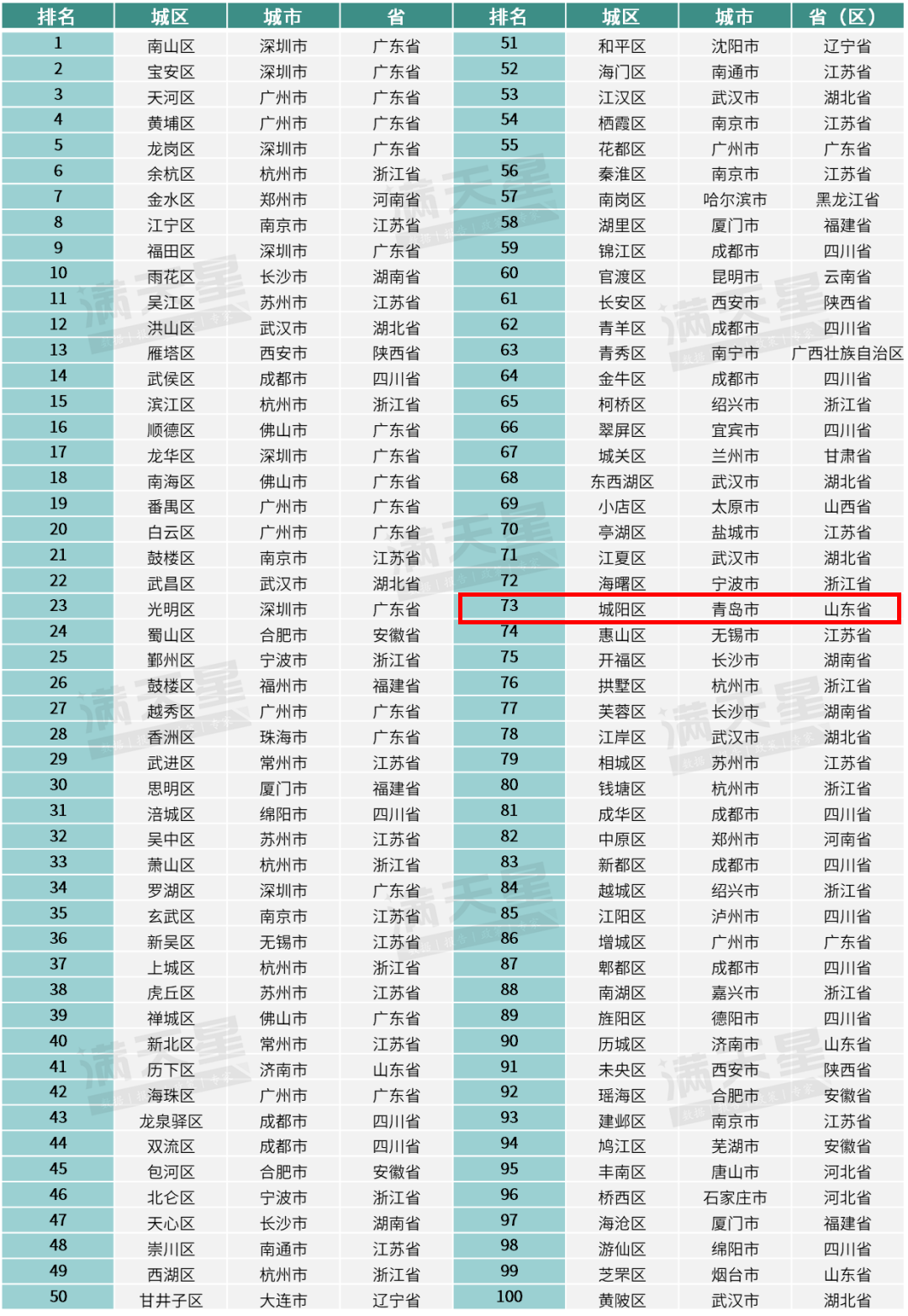 | 排名 | 城区 | 城市 | 省 | 排名 | 城区 | 城市 | 省（区） |
|---|---|---|---|---|---|---|---|
| 1 | 南山区 | 深圳市 | 广东省 | 51 | 和平区 | 沈阳市 | 辽宁省 |
| 2 | 宝安区 | 深圳市 | 广东省 | 52 | 海门区 | 南通市 | 江苏省 |
| 3 | 天河区 | 广州市 | 广东省 | 53 | 江汉区 | 武汉市 | 湖北省 |
| 4 | 黄埔区 | 广州市 | 广东省 | 54 | 栖霞区 | 南京市 | 江苏省 |
| 5 | 龙岗区 | 深圳市 | 广东省 | 55 | 花都区 | 广州市 | 广东省 |
| 6 | 余杭区 | 杭州市 | 浙江省 | 56 | 秦淮区 | 南京市 | 江苏省 |
| 7 | 金水区 | 郑州市 | 河南省 | 57 | 南岗区 | 哈尔滨市 | 黑龙江省 |
| 8 | 江宁区 | 南京市 | 江苏省 | 58 | 湖里区 | 厦门市 | 福建省 |
| 9 | 福田区 | 深圳市 | 广东省 | 59 | 锦江区 | 成都市 | 四川省 |
| 10 | 雨花区 | 长沙市 | 湖南省 | 60 | 官渡区 | 昆明市 | 云南省 |
| 11 | 吴江区 | 苏州市 | 江苏省 | 61 | 长安区 | 西安市 | 陕西省 |
| 12 | 洪山区 | 武汉市 | 湖北省 | 62 | 青羊区 | 成都市 | 四川省 |
| 13 | 雁塔区 | 西安市 | 陕西省 | 63 | 青秀区 | 南宁市 | 广西壮族自治区 |
| 14 | 武侯区 | 成都市 | 四川省 | 64 | 金牛区 | 成都市 | 四川省 |
| 15 | 滨江区 | 杭州市 | 浙江省 | 65 | 柯桥区 | 绍兴市 | 浙江省 |
| 16 | 顺德区 | 佛山市 | 广东省 | 66 | 翠屏区 | 宜宾市 | 四川省 |
| 17 | 龙华区 | 深圳市 | 广东省 | 67 | 城关区 | 兰州市 | 甘肃省 |
| 18 | 南海区 | 佛山市 | 广东省 | 68 | 东西湖区 | 武汉市 | 湖北省 |
| 19 | 番禺区 | 广州市 | 广东省 | 69 | 小店区 | 太原市 | 山西省 |
| 20 | 白云区 | 广州市 | 广东省 | 70 | 亭湖区 | 盐城市 | 江苏省 |
| 21 | 鼓楼区 | 南京市 | 江苏省 | 71 | 江夏区 | 武汉市 | 湖北省 |
| 22 | 武昌区 | 武汉市 | 湖北省 | 72 | 海曙区 | 宁波市 | 浙江省 |
| 23 | 光明区 | 深圳市 | 广东省 | 73 | 城阳区 | 青岛市 | 山东省 |
| 24 | 蜀山区 | 合肥市 | 安徽省 | 74 | 惠山区 | 无锡市 | 江苏省 |
| 25 | 鄞州区 | 宁波市 | 浙江省 | 75 | 开福区 | 长沙市 | 湖南省 |
| 26 | 鼓楼区 | 福州市 | 福建省 | 76 | 拱墅区 | 杭州市 | 浙江省 |
| 27 | 越秀区 | 广州市 | 广东省 | 77 | 芙蓉区 | 长沙市 | 湖南省 |
| 28 | 香洲区 | 珠海市 | 广东省 | 78 | 江岸区 | 武汉市 | 湖北省 |
| 29 | 武进区 | 常州市 | 江苏省 | 79 | 相城区 | 苏州市 | 江苏省 |
| 30 | 思明区 | 厦门市 | 福建省 | 80 | 钱塘区 | 杭州市 | 浙江省 |
| 31 | 涪城区 | 绵阳市 | 四川省 | 81 | 成华区 | 成都市 | 四川省 |
| 32 | 吴中区 | 苏州市 | 江苏省 | 82 | 中原区 | 郑州市 | 河南省 |
| 33 | 萧山区 | 杭州市 | 浙江省 | 83 | 新都区 | 成都市 | 四川省 |
| 34 | 罗湖区 | 深圳市 | 广东省 | 84 | 越城区 | 绍兴市 | 浙江省 |
| 35 | 玄武区 | 南京市 | 江苏省 | 85 | 江阳区 | 泸州市 | 四川省 |
| 36 | 新吴区 | 无锡市 | 江苏省 | 86 | 增城区 | 广州市 | 广东省 |
| 37 | 上城区 | 杭州市 | 浙江省 | 87 | 郫都区 | 成都市 | 四川省 |
| 38 | 虎丘区 | 苏州市 | 江苏省 | 88 | 南湖区 | 嘉兴市 | 浙江省 |
| 39 | 禅城区 | 佛山市 | 广东省 | 89 | 旌阳区 | 德阳市 | 四川省 |
| 40 | 新北区 | 常州市 | 江苏省 | 90 | 历城区 | 济南市 | 山东省 |
| 41 | 历下区 | 济南市 | 山东省 | 91 | 未央区 | 西安市 | 陕西省 |
| 42 | 海珠区 | 广州市 | 广东省 | 92 | 瑶海区 | 合肥市 | 安徽省 |
| 43 | 龙泉驿区 | 成都市 | 四川省 | 93 | 建邺区 | 南京市 | 江苏省 |
| 44 | 双流区 | 成都市 | 四川省 | 94 | 鸠江区 | 芜湖市 | 安徽省 |
| 45 | 包河区 | 合肥市 | 安徽省 | 95 | 丰南区 | 唐山市 | 河北省 |
| 46 | 北仑区 | 宁波市 | 浙江省 | 96 | 桥西区 | 石家庄市 | 河北省 |
| 47 | 天心区 | 长沙市 | 湖南省 | 97 | 海沧区 | 厦门市 | 福建省 |
| 48 | 崇川区 | 南通市 | 江苏省 | 98 | 游仙区 | 绵阳市 | 四川省 |
| 49 | 西湖区 | 杭州市 | 浙江省 | 99 | 芝罘区 | 烟台市 | 山东省 |
| 50 | 甘井子区 | 大连市 | 辽宁省 | 100 | 黄陂区 | 武汉市 | 湖北省 |

满天星